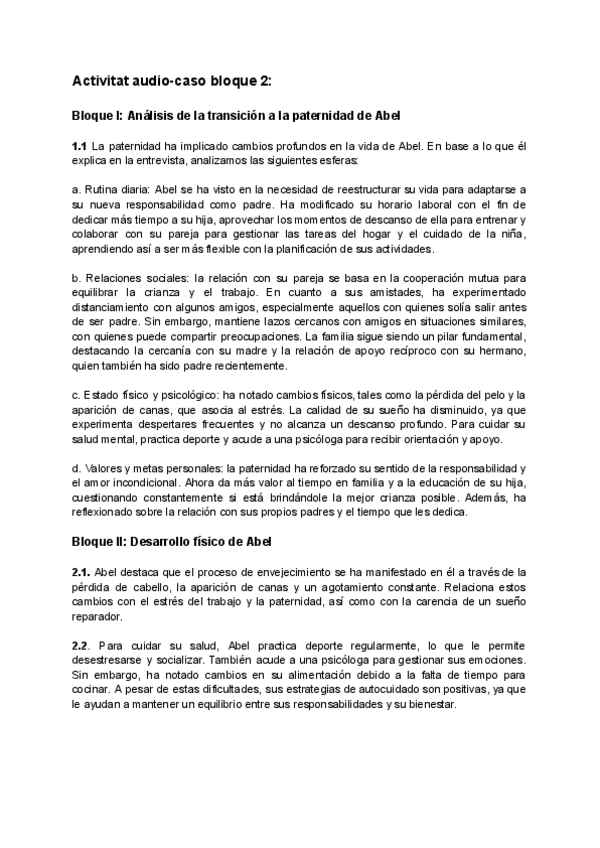 Activitat audio-caso bloque 2:

Bloque I: Análisis de la transición a la paternidad de Abel

1.1 La paternidad ha implicado cambios profundos en la vida de Abel. En base a lo que él explica en la entrevista, analizamos las siguientes esferas:

a. Rutina diaria: Abel se ha visto en la necesidad de reestructurar su vida para adaptarse a su nueva responsabilidad como padre. Ha modificado su horario laboral con el fin de dedicar más tiempo a su hija, aprovechar los momentos de descanso de ella para entrenar y colaborar con su pareja para gestionar las tareas del hogar y el cuidado de la niña, aprendiendo así a ser más flexible con la planificación de sus actividades.

b. Relaciones sociales: la relación con su pareja se basa en la cooperación mutua para equilibrar la crianza y el trabajo. En cuanto a sus amistades, ha experimentado distanciamiento con algunos amigos, especialmente aquellos con quienes solía salir antes de ser padre. Sin embargo, mantiene lazos cercanos con amigos en situaciones similares, con quienes puede compartir preocupaciones. La familia sigue siendo un pilar fundamental, destacando la cercanía con su madre y la relación de apoyo recíproco con su hermano, quien también ha sido padre recientemente.

c. Estado físico y psicológico: ha notado cambios físicos, tales como la pérdida del pelo y la aparición de canas, que asocia al estrés. La calidad de su sueño ha disminuido, ya que experimenta despertares frecuentes y no alcanza un descanso profundo. Para cuidar su salud mental, practica deporte y acude a una psicóloga para recibir orientación y apoyo.

d. Valores y metas personales: la paternidad ha reforzado su sentido de la responsabilidad y el amor incondicional. Ahora da más valor al tiempo en familia y a la educación de su hija, cuestionando constantemente si está brindándole la mejor crianza posible. Además, ha reflexionado sobre la relación con sus propios padres y el tiempo que les dedica.

Bloque II: Desarrollo físico de Abel

2.1. Abel destaca que el proceso de envejecimiento se ha manifestado en él a través de la pérdida de cabello, la aparición de canas y un agotamiento constante. Relaciona estos cambios con el estrés del trabajo y la paternidad, así como con la carencia de un sueño reparador.

2.2. Para cuidar su salud, Abel practica deporte regularmente, lo que le permite desestresarse y socializar. También acude a una psicóloga para gestionar sus emociones. Sin embargo, ha notado cambios en su alimentación debido a la falta de tiempo para cocinar. A pesar de estas dificultades, sus estrategias de autocuidado son positivas, ya que le ayudan a mantener un equilibrio entre sus responsabilidades y su bienestar.